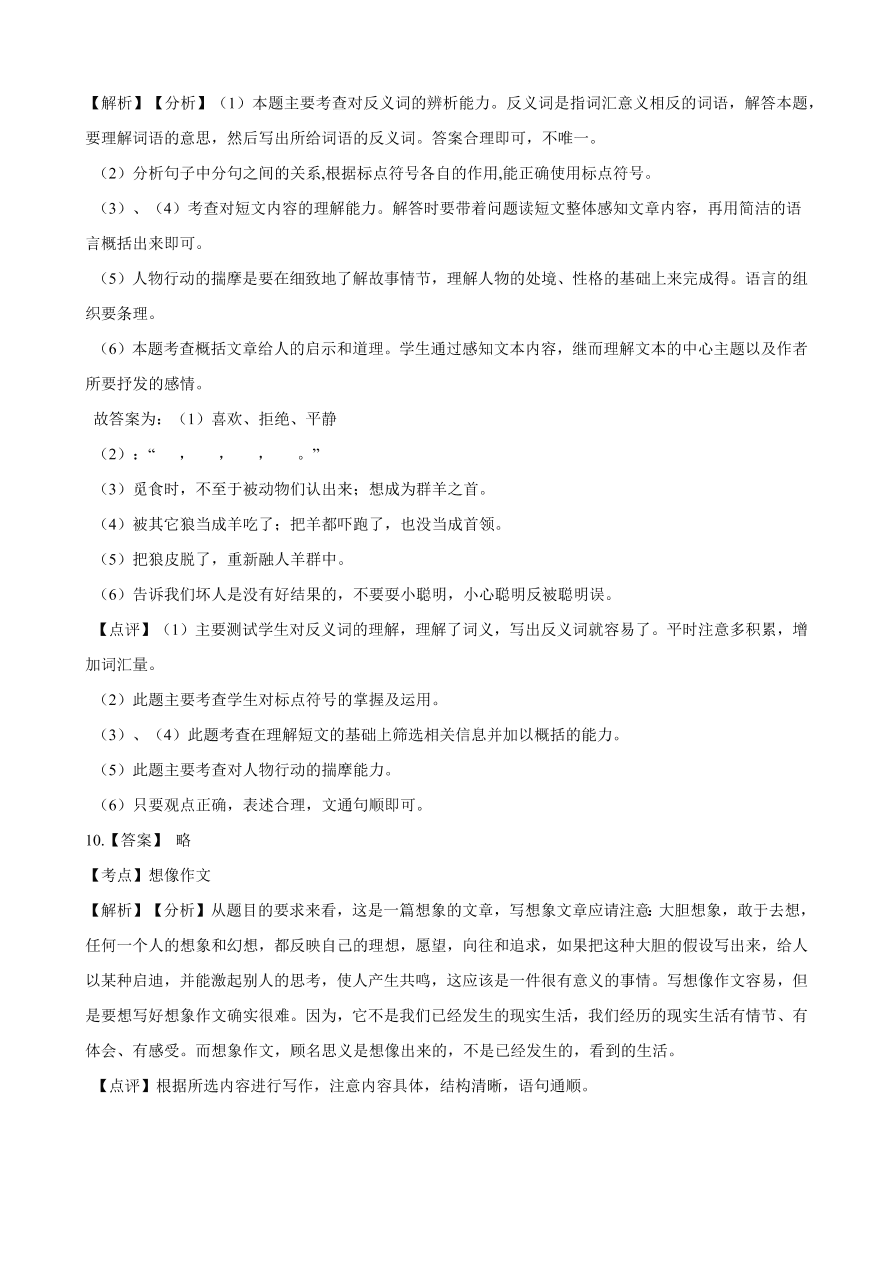 【解析】【分析】（1）本题主要考查对反义词的辨析能力。反义词是指词汇意义相反的词语，解答本题，要理解词语的意思，然后写出所给词语的反义词。答案合理即可，不唯一。

（2）分析句子中分句之间的关系,根据标点符号各自的作用,能正确使用标点符号。

（3）、（4）考查对短文内容的理解能力。解答时要带着问题读短文整体感知文章内容，再用简洁的语言概括出来即可。

（5）人物行动的揣摩是要在细致地了解故事情节，理解人物的处境、性格的基础上来完成得。语言的组织要条理。

（6）本题考查概括文章给人的启示和道理。学生通过感知文本内容，继而理解文本的中心主题以及作者所要抒发的感情。

故答案为：（1）喜欢、拒绝、平静

（2）：“ ， ， ， 。”

（3）觅食时，不至于被动物们认出来；想成为群羊之首。

（4）被其它狼当成羊吃了；把羊都吓跑了，也没当成首领。

（5）把狼皮脱了，重新融人羊群中。

（6）告诉我们坏人是没有好结果的，不要耍小聪明，小心聪明反被聪明误。

【点评】（1）主要测试学生对反义词的理解，理解了词义，写出反义词就容易了。平时注意多积累，增加词汇量。

（2）此题主要考查学生对标点符号的掌握及运用。

（3）、（4）此题考查在理解短文的基础上筛选相关信息并加以概括的能力。

（5）此题主要考查对人物行动的揣摩能力。

（6）只要观点正确，表述合理，文通句顺即可。

10.【答案】 略

【考点】想像作文

【解析】【分析】从题目的要求来看，这是一篇想象的文章，写想象文章应请注意:大胆想象，敢于去想，任何一个人的想象和幻想，都反映自己的理想，愿望，向往和追求，如果把这种大胆的假设写出来，给人以某种启迪，并能激起别人的思考，使人产生共鸣，这应该是一件很有意义的事情。写想像作文容易，但是要想写好想象作文确实很难。因为，它不是我们已经发生的现实生活，我们经历的现实生活有情节、有体会、有感受。而想象作文，顾名思义是想像出来的，不是已经发生的，看到的生活。

【点评】根据所选内容进行写作，注意内容具体，结构清晰，语句通顺。